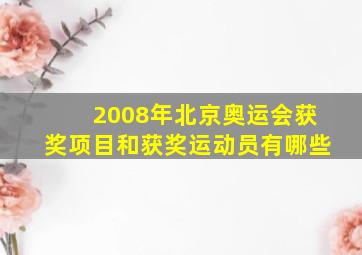 2008年北京奥运会获奖项目和获奖运动员有哪些